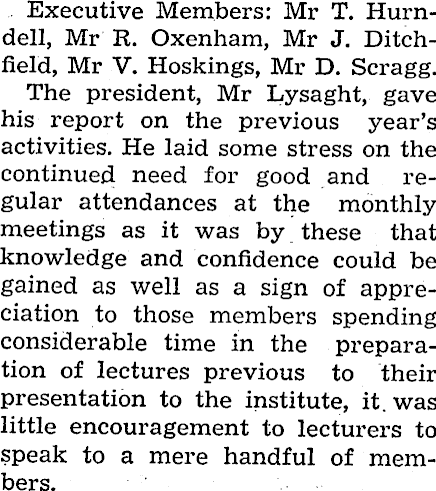 Executive Members: Mr T. Hurndell, Mr R. Oxenham, Mr J. Ditchfield, Mr V. Hoskings, Mr D. Scragg.

The president, Mr Lysaght, gave his report on the previous year's activities. He laid some stress on the continued need for good and regular attendances at the monthly meetings as it was by these that knowledge and confidence could be gained as well as a sign of appreciation to those members spending considerable time in the preparation of lectures previous to their presentation to the institute, it was little encouragement to lecturers to speak to a mere handful of members.